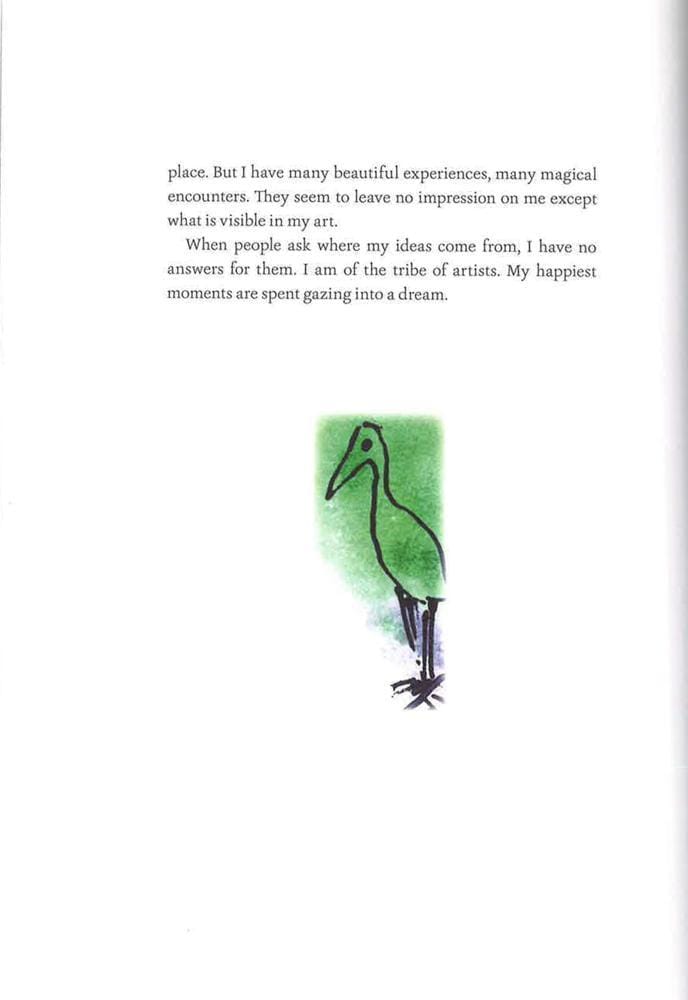 place. But I have many beautiful experiences, many magical encounters. They seem to leave no impression on me except what is visible in my art.

When people ask where my ideas come from, I have no answers for them. I am of the tribe of artists. My happiest moments are spent gazing into a dream.